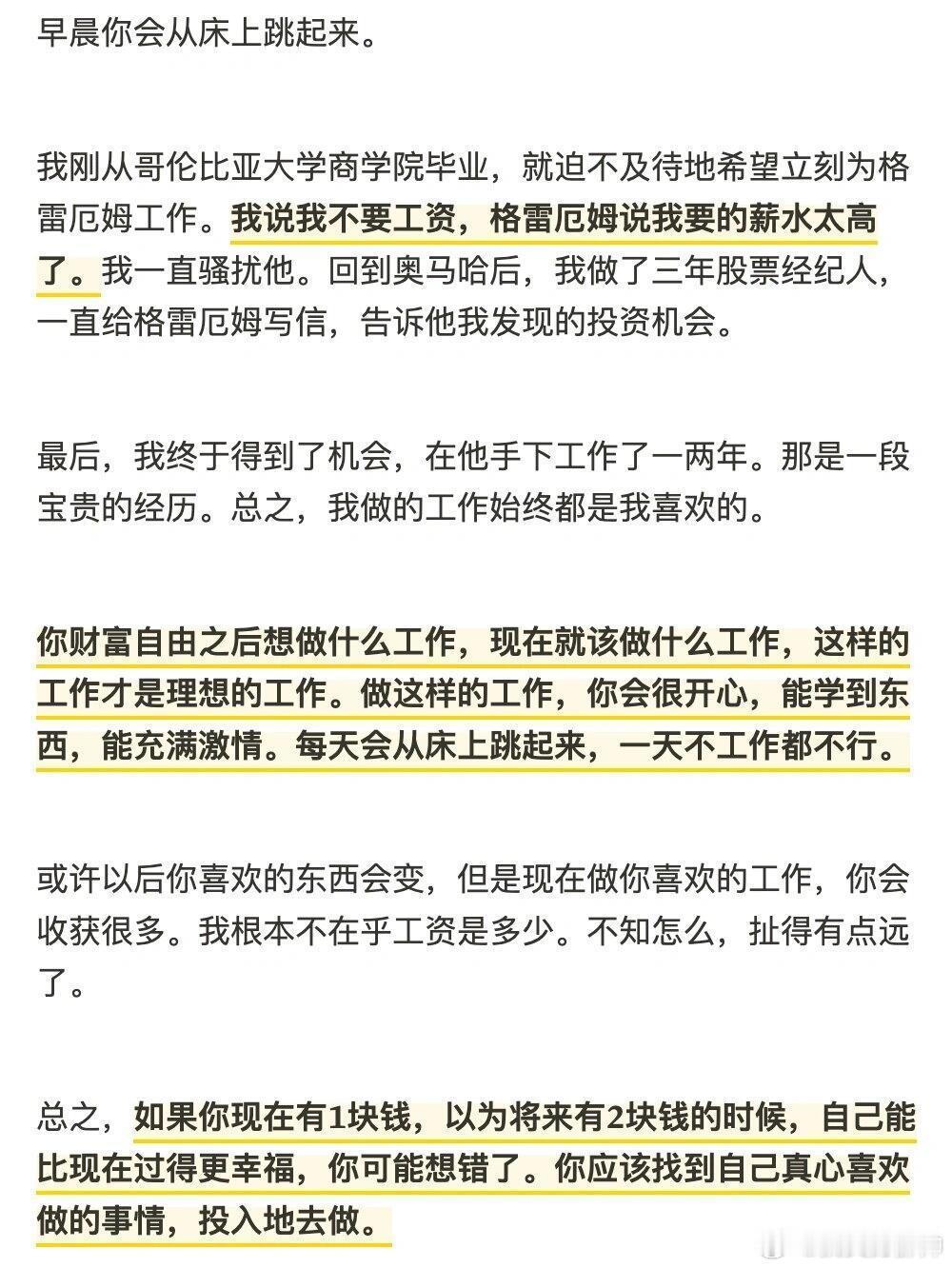 早晨你会从床上跳起来。

我刚从哥伦比亚大学商学院毕业，就迫不及待地希望立刻为格雷厄姆工作。我说我不要工资，格雷厄姆说我要的薪水太高了。我一直骚扰他。回到奥马哈后，我做了三年股票经纪人，一直给格雷厄姆写信，告诉他我发现的投资机会。

最后，我终于得到了机会，在他手下工作了一两年。那是一段宝贵的经历。总之，我做的工作始终都是我喜欢的。

你财富自由之后想做什么工作，现在就该做什么工作，这样的工作才是理想的工作。做这样的工作，你会很开心，能学到东西，能充满激情。每天会从床上跳起来，一天不工作都不行。

或许以后你喜欢的东西会变，但是现在做你喜欢的工作，你会收获很多。我根本不在乎工资是多少。不知怎么，扯得有点远了。

总之，如果你现在有1块钱，以为将来有2块钱的时候，自己能比现在过得更幸福，你可能想错了。你应该找到自己真心喜欢做的事情，投入地去做。